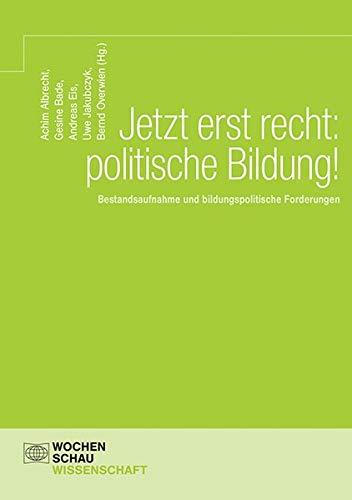 Achim Albrecht,
Gesine Bade,
Andreas Eis,
Uwe Jakubczyk,
Bernd Overwien (Hg.)

Jetzt erst recht: politische Bildung!

Bestandsaufnahme und bildungspolitische Forderungen

WOCHEN
SCHAU
WISSENSCHAFT